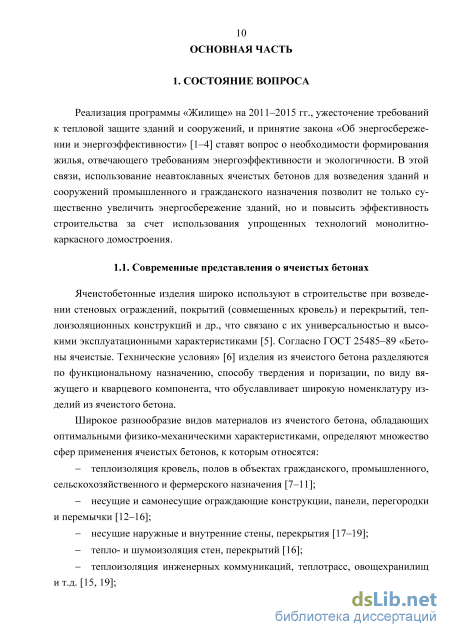 10

ОСНОВНАЯ ЧАСТЬ

1. СОСТОЯНИЕ ВОПРОСА

Реализация программы «Жилище» на 2011–2015 гг., ужесточение требований к тепловой защите зданий и сооружений, и принятие закона «Об энергосбережении и энергоэффективности» [1–4] ставят вопрос о необходимости формирования жилья, отвечающего требованиям энергоэффективности и экологичности. В этой связи, использование неавтоклавных ячеистых бетонов для возведения зданий и сооружений промышленного и гражданского назначения позволит не только существенно увеличить энергосбережение зданий, но и повысить эффективность строительства за счет использования упрощенных технологий монолитно-каркасного домостроения.

1.1. Современные представления о ячеистых бетонах

Ячеистобетонные изделия широко используют в строительстве при возведении стеновых ограждений, покрытий (совмещенных кровель) и перекрытий, теплоизоляционных конструкций и др., что связано с их универсальностью и высокими эксплуатационными характеристиками [5]. Согласно ГОСТ 25485–89 «Бетоны ячеистые. Технические условия» [6] изделия из ячеистого бетона разделяются по функциональному назначению, способу твердения и поризации, по виду вяжущего и кварцевого компонента, что обуславливает широкую номенклатуру изделий из ячеистого бетона.

Широкое разнообразие видов материалов из ячеистого бетона, обладающих оптимальными физико-механическими характеристиками, определяют множество сфер применения ячеистых бетонов, к которым относятся:

– теплоизоляция кровель, полов в объектах гражданского, промышленного, сельскохозяйственного и фермерского назначения [7–11];

– несущие и самонесущие ограждающие конструкции, панели, перегородки и перемычки [12–16];

– несущие наружные и внутренние стены, перекрытия [17–19];

– тепло- и шумоизоляция стен, перекрытий [16];

– теплоизоляция инженерных коммуникаций, теплотрасс, овощехранилищ и т.д. [15, 19];

dsLib.net
библиотека диссертаций